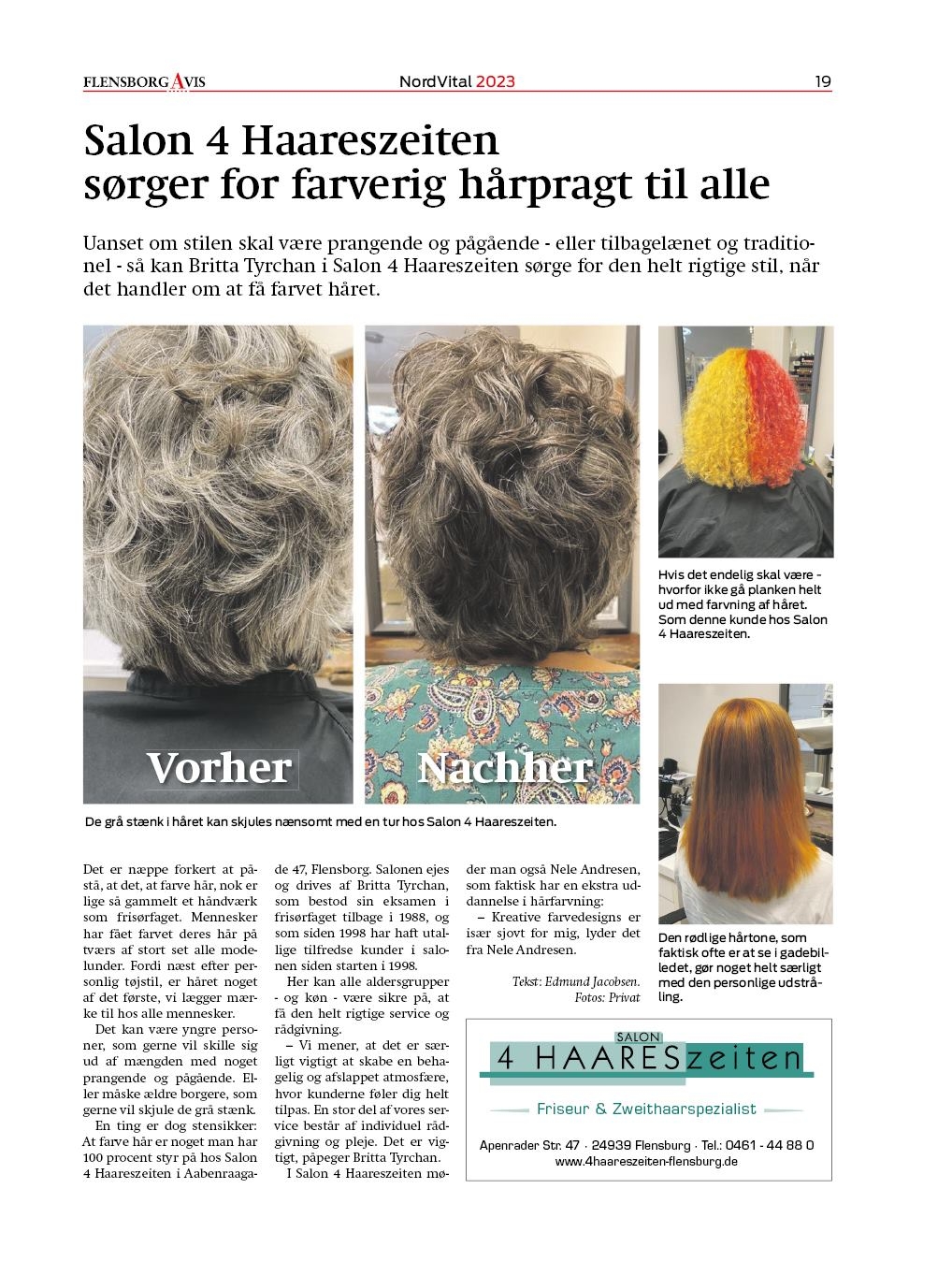 FLENSBORG AVIS NordVital 2023 19

Salon 4 Haareszeiten sørger for farverig hårpragt til alle

Uanset om stilen skal være prangende og pågående - eller tilbagelænet og traditionel - så kan Britta Tyrchan i Salon 4 Haareszeiten sørge for den helt rigtige stil, når det handler om at få farvet håret.

Vorher

Nachher

De grå stænk i håret kan skjules nænsomt med en tur hos Salon 4 Haareszeiten.

Hvis det endelig skal være - hvorfor ikke gå planken helt ud med farvning af håret. Som denne kunde hos Salon 4 Haareszeiten.

Den rødlige hårtone, som faktisk ofte er at se i gadebilledet, gør noget helt særligt med den personlige udstråling.

Det er næppe forkert at påstå, at det, at farve hår, nok er lige så gammelt et håndværk som frisørfaget. Mennesker har fået farvet deres hår på tværs af stort set alle modelunder. Fordi næst efter personlig tøjstil, er håret noget af det første, vi lægger mærke til hos alle mennesker.

Det kan være yngre personer, som gerne vil skille sig ud af mængden med noget prangende og pågående. Eller måske ældre borgere, som gerne vil skjule de grå stænk.

En ting er dog stensikker: At farve hår er noget man har 100 procent styr på hos Salon 4 Haareszeiten i Aabenraagade 47, Flensborg. Salonen ejes og drives af Britta Tyrchan, som bestod sin eksamen i frisørfaget tilbage i 1988, og som siden 1998 har haft utallige tilfredse kunder i salonen siden starten i 1998.

Her kan alle aldersgrupper - og køn - være sikre på, at få den helt rigtige service og rådgivning.

– Vi mener, at det er særligt vigtigt at skabe en behagelig og afslappet atmosfære, hvor kunderne føler dig helt tilpas. En stor del af vores service består af individuel rådgivning og pleje. Det er vigtigt, påpeger Britta Tyrchan.

I Salon 4 Haareszeiten møder man også Nele Andresen, som faktisk har en ekstra uddannelse i hårfarvning:

– Kreative farvedesigns er især sjovt for mig, lyder det fra Nele Andresen.

Tekst: Edmund Jacobsen.
Fotos: Privat

SALON
4 HAARESzeiten
Friseur & Zweithaarspezialist
Apenrader Str. 47 · 24939 Flensburg · Tel.: 0461 - 44 88 0
www.4haareszeiten-flensburg.de